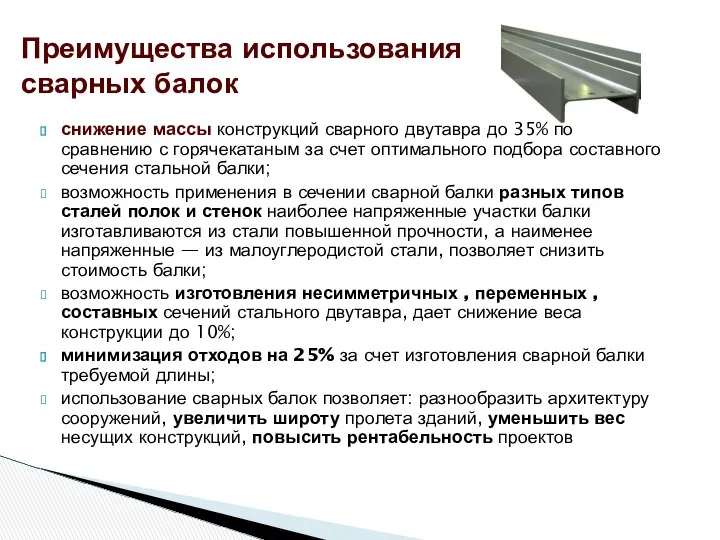 Преимущества использования сварных балок

снижение массы конструкций сварного двутавра до 35% по сравнению с горячекатаным за счет оптимального подбора составного сечения стальной балки;

возможность применения в сечении сварной балки разных типов сталей полок и стенок наиболее напряженные участки балки изготавливаются из стали повышенной прочности, а наименее напряженные — из малоуглеродистой стали, позволяет снизить стоимость балки;

возможность изготовления несимметричных , переменных , составных сечений стального двутавра, дает снижение веса конструкции до 10%;

минимизация отходов на 25% за счет изготовления сварной балки требуемой длины;

использование сварных балок позволяет: разнообразить архитектуру сооружений, увеличить широту пролета зданий, уменьшить вес несущих конструкций, повысить рентабельность проектов